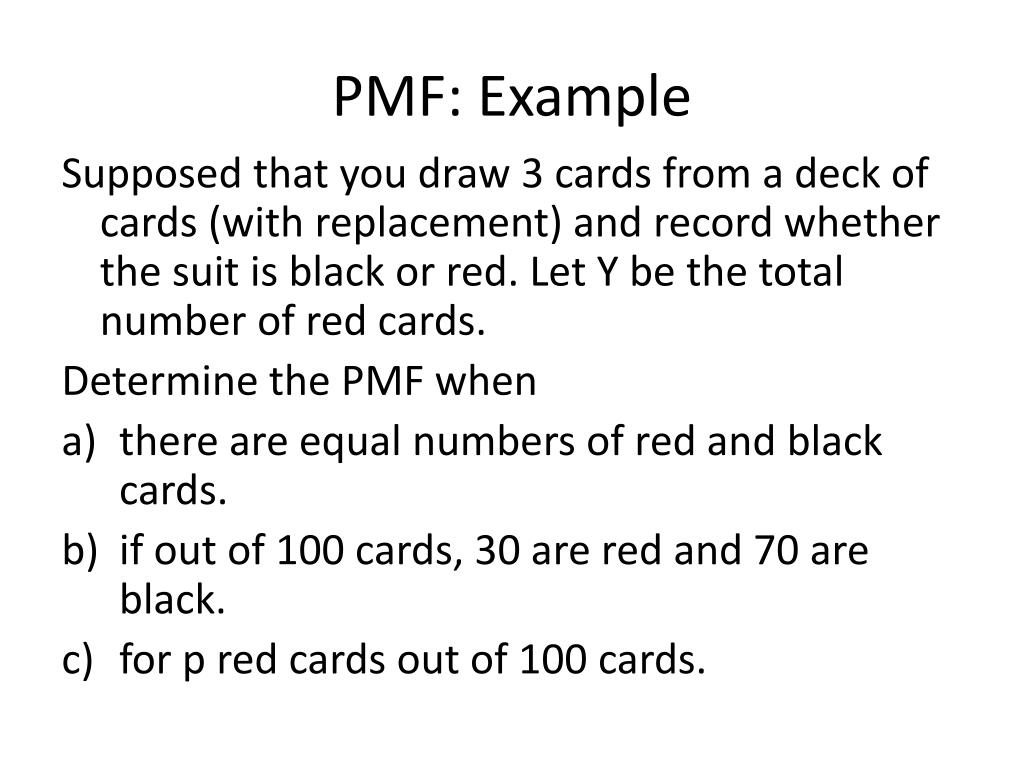 PMF: Example

Supposed that you draw 3 cards from a deck of cards (with replacement) and record whether the suit is black or red. Let Y be the total number of red cards.

Determine the PMF when

a) there are equal numbers of red and black cards.

b) if out of 100 cards, 30 are red and 70 are black.

c) for p red cards out of 100 cards.